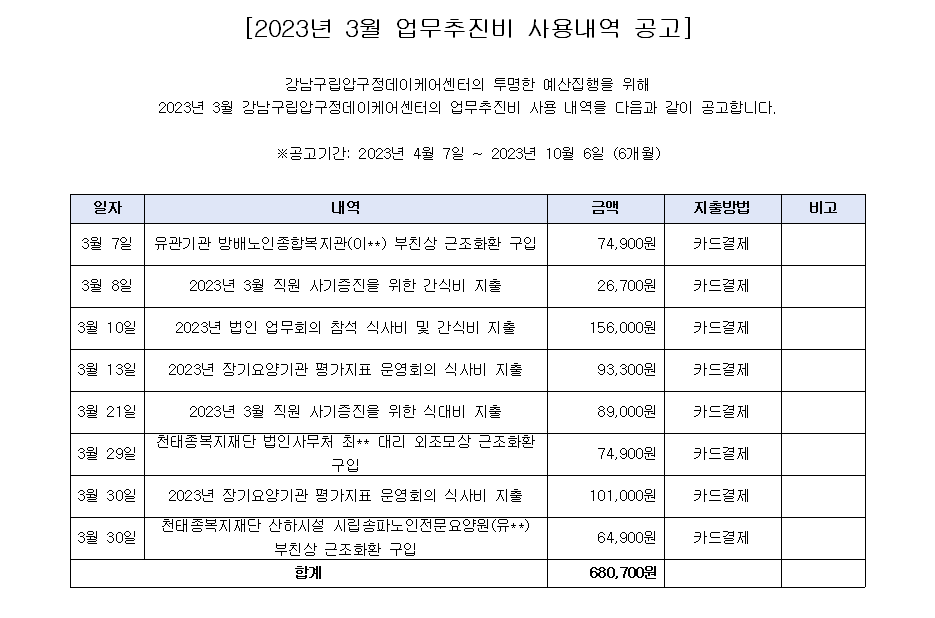 [2023년 3월 업무추진비 사용내역 공고]

강남구립압구정데이케어센터의 투명한 예산집행을 위해
2023년 3월 강남구립압구정데이케어센터의 업무추진비 사용 내역을 다음과 같이 공고합니다.

※공고기간: 2023년 4월 7일 ~ 2023년 10월 6일 (6개월)

| 일자 | 내역 | 금액 | 지출방법 | 비고 |
|---|---|---|---|---|
| 3월 7일 | 유관기관 방배노인종합복지관(이**) 부친상 근조화환 구입 | 74,900원 | 카드결제 | |
| 3월 8일 | 2023년 3월 직원 사기증진을 위한 간식비 지출 | 26,700원 | 카드결제 | |
| 3월 10일 | 2023년 법인 업무회의 참석 식사비 및 간식비 지출 | 156,000원 | 카드결제 | |
| 3월 13일 | 2023년 장기요양기관 평가지표 운영회의 식사비 지출 | 93,300원 | 카드결제 | |
| 3월 21일 | 2023년 3월 직원 사기증진을 위한 식대비 지출 | 89,000원 | 카드결제 | |
| 3월 29일 | 천태종복지재단 법인사무처 최** 대리 외조모상 근조화환 구입 | 74,900원 | 카드결제 | |
| 3월 30일 | 2023년 장기요양기관 평가지표 운영회의 식사비 지출 | 101,000원 | 카드결제 | |
| 3월 30일 | 천태종복지재단 산하시설 시립송파노인전문요양원(유**) 부친상 근조화환 구입 | 64,900원 | 카드결제 | |
| 합계 | | 680,700원 | | |